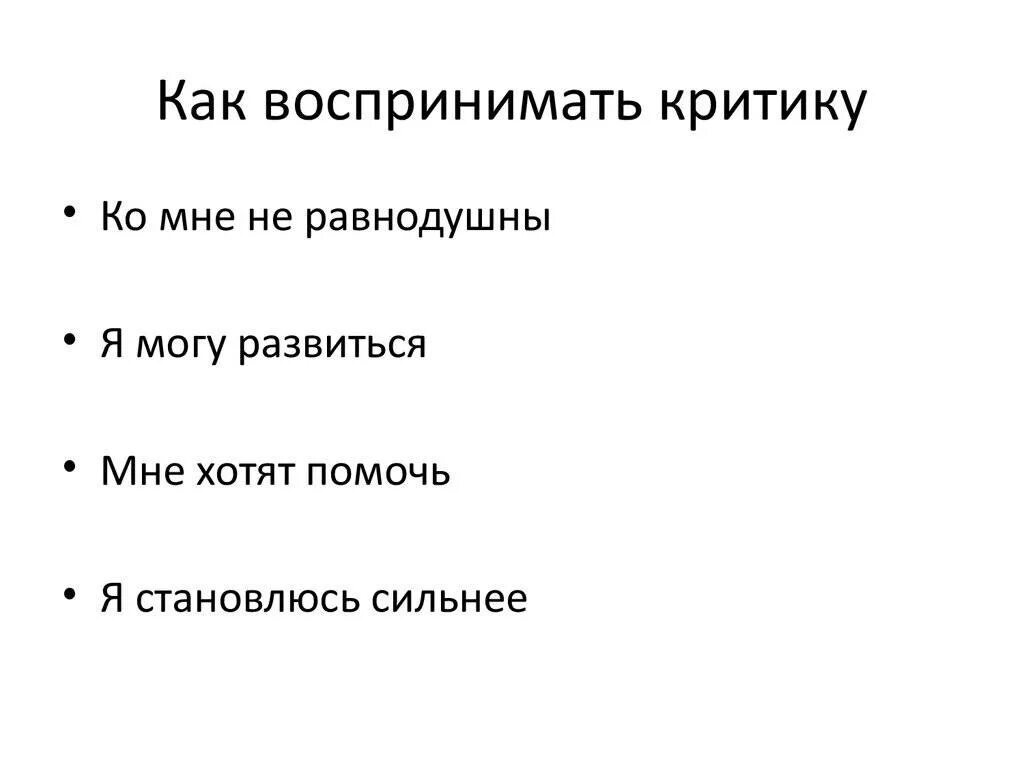 Как воспринимать критику

• Ко мне не равнодушны

• Я могу развиться

• Мне хотят помочь

• Я становлюсь сильнее